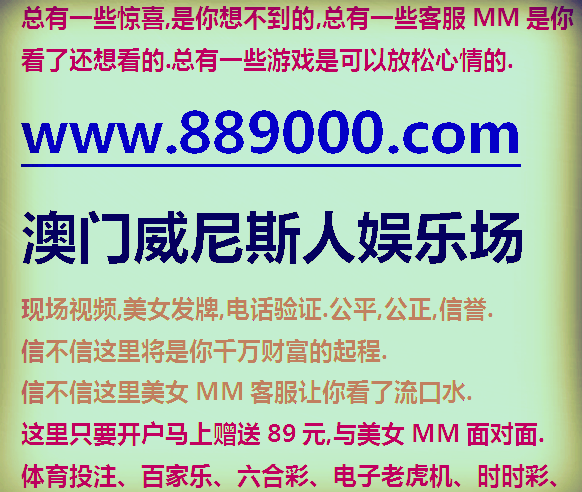 总有一些惊喜,是你想不到的,总有一些客服 MM 是你看了还想看的.总有一些游戏是可以放松心情的.

www.889000.com

澳门威尼斯人娱乐场

现场视频,美女发牌,电话验证.公平,公正,信誉.
信不信这里将是你千万财富的起程.
信不信这里美女 MM 客服让你看了流口水.
这里只要开户马上赠送 89 元,与美女 MM 面对面.
体育投注、百家乐、六合彩、电子老虎机、时时彩、